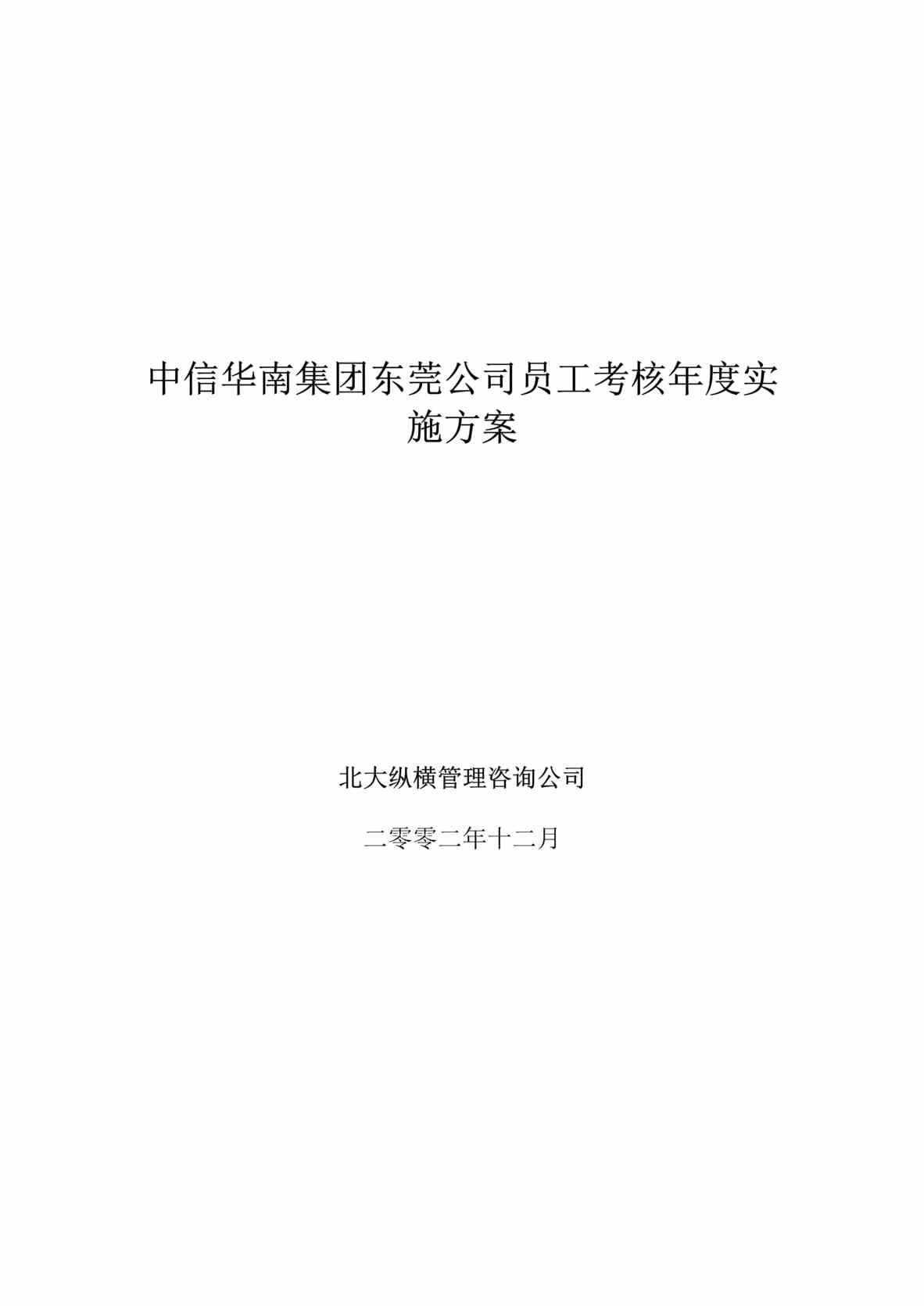 中信华南集团东莞公司员工考核年度实施方案

北大纵横管理咨询公司

二零零二年十二月